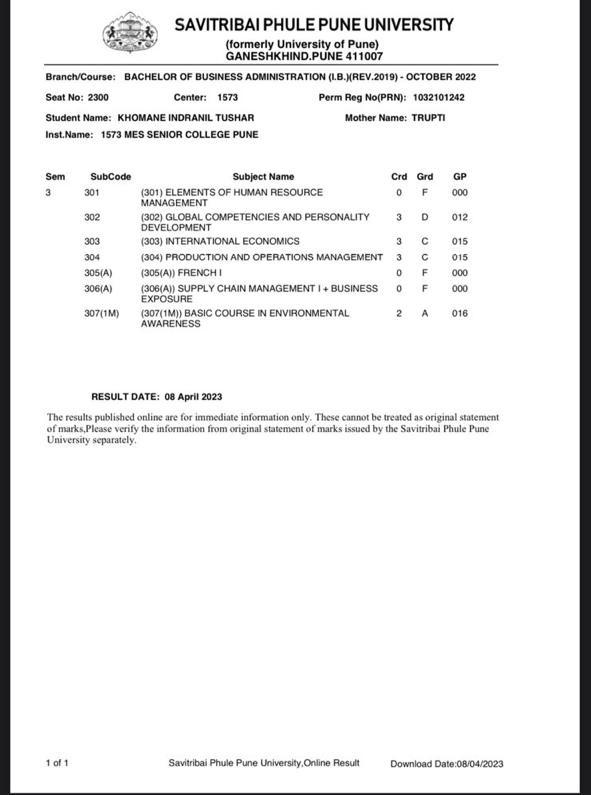 SAVITRIBAI PHULE PUNE UNIVERSITY
(formerly University of Pune)
GANESHKHIND.PUNE 411007

Branch/Course: BACHELOR OF BUSINESS ADMINISTRATION (I.B.)(REV.2019) - OCTOBER 2022

Seat No: 2300 Center: 1573 Perm Reg No(PRN): 1032101242

Student Name: KHOMANE INDRANIL TUSHAR Mother Name: TRUPTI

Inst.Name: 1573 MES SENIOR COLLEGE PUNE

| Sem | SubCode | Subject Name | Crd | Grd | GP |
|---|---|---|---|---|---|
| 3 | 301 | (301) ELEMENTS OF HUMAN RESOURCE MANAGEMENT | 0 | F | 000 |
| | 302 | (302) GLOBAL COMPETENCIES AND PERSONALITY DEVELOPMENT | 3 | D | 012 |
| | 303 | (303) INTERNATIONAL ECONOMICS | 3 | C | 015 |
| | 304 | (304) PRODUCTION AND OPERATIONS MANAGEMENT | 3 | C | 015 |
| | 305(A) | (305(A)) FRENCH I | 0 | F | 000 |
| | 306(A) | (306(A)) SUPPLY CHAIN MANAGEMENT I + BUSINESS EXPOSURE | 0 | F | 000 |
| | 307(1M) | (307(1M)) BASIC COURSE IN ENVIRONMENTAL AWARENESS | 2 | A | 016 |

RESULT DATE: 08 April 2023

The results published online are for immediate information only. These cannot be treated as original statement of marks,Please verify the information from original statement of marks issued by the Savitribai Phule Pune University separately.

1 of 1 Savitribai Phule Pune University,Online Result Download Date:08/04/2023